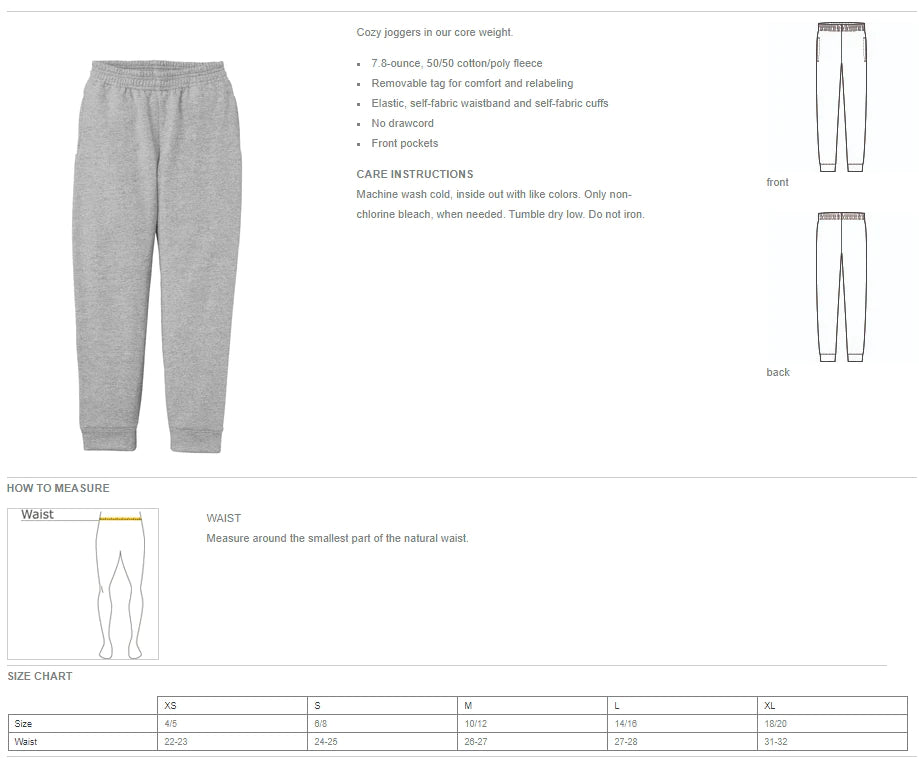 Cozy joggers in our core weight.

- 7.8-ounce, 50/50 cotton/poly fleece
- Removable tag for comfort and relabeling
- Elastic, self-fabric waistband and self-fabric cuffs
- No drawcord
- Front pockets

CARE INSTRUCTIONS
Machine wash cold, inside out with like colors. Only non-chlorine bleach, when needed. Tumble dry low. Do not iron.

front

back

HOW TO MEASURE

Waist

WAIST
Measure around the smallest part of the natural waist.

SIZE CHART

| | XS | S | M | L | XL |
|---|---|---|---|---|---|
| Size | 4/5 | 6/8 | 10/12 | 14/16 | 18/20 |
| Waist | 22-23 | 24-25 | 26-27 | 27-28 | 31-32 |